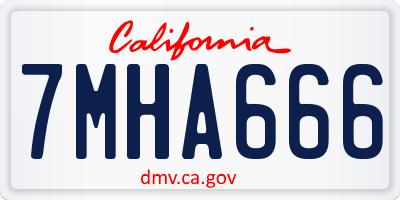 California

7MHA666

dmv.ca.gov